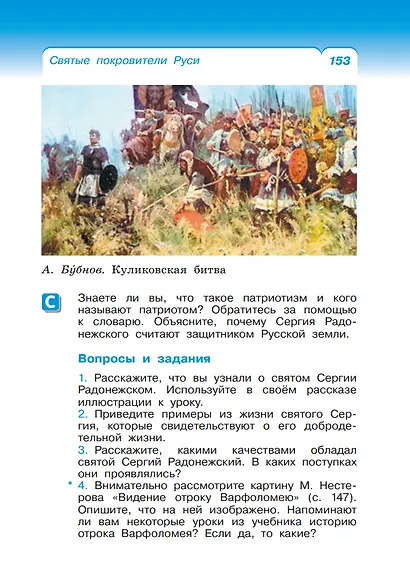 Святые покровители Руси 153

А. Бу́бнов. Куликовская битва

С

Знаете ли вы, что такое патриотизм и кого называют патриотом? Обратитесь за помощью к словарю. Объясните, почему Сергия Радонежского считают защитником Русской земли.

Вопросы и задания

1. Расскажите, что вы узнали о святом Сергии Радонежском. Используйте в своём рассказе иллюстрации к уроку.

2. Приведите примеры из жизни святого Сергия, которые свидетельствуют о его добродетельной жизни.

3. Расскажите, какими качествами обладал святой Сергий Радонежский. В каких поступках они проявлялись?

* 4. Внимательно рассмотрите картину М. Нестерова «Видение отроку Варфоломею» (с. 147). Опишите, что на ней изображено. Напоминают ли вам некоторые уроки из учебника историю отрока Варфоломея? Если да, то какие?